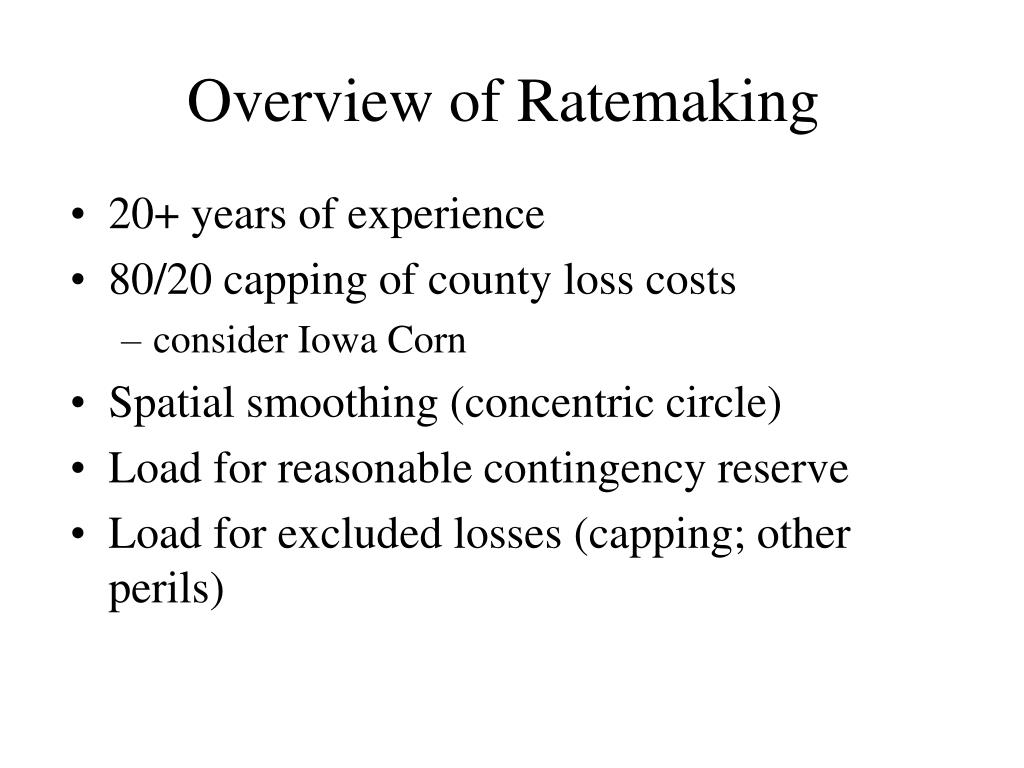 Overview of Ratemaking

• 20+ years of experience
• 80/20 capping of county loss costs
– consider Iowa Corn
• Spatial smoothing (concentric circle)
• Load for reasonable contingency reserve
• Load for excluded losses (capping; other perils)